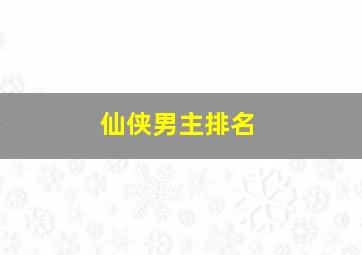 仙侠男主排名